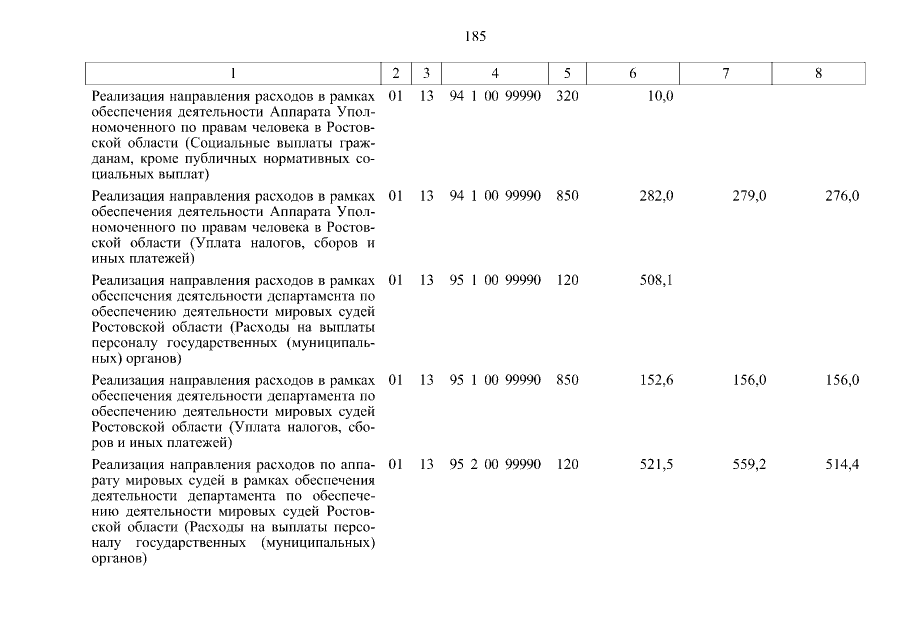 185

| 1 | 2 | 3 | 4 | 5 | 6 | 7 | 8 |
|---|---|---|---|---|---|---|---|
| Реализация направления расходов в рамках обеспечения деятельности Аппарата Уполномоченного по правам человека в Ростовской области (Социальные выплаты гражданам, кроме публичных нормативных социальных выплат) | 01 | 13 | 94 1 00 99990 | 320 | 10,0 | | |
| Реализация направления расходов в рамках обеспечения деятельности Аппарата Уполномоченного по правам человека в Ростовской области (Уплата налогов, сборов и иных платежей) | 01 | 13 | 94 1 00 99990 | 850 | 282,0 | 279,0 | 276,0 |
| Реализация направления расходов в рамках обеспечения деятельности департамента по обеспечению деятельности мировых судей Ростовской области (Расходы на выплаты персоналу государственных (муниципальных) органов) | 01 | 13 | 95 1 00 99990 | 120 | 508,1 | | |
| Реализация направления расходов в рамках обеспечения деятельности департамента по обеспечению деятельности мировых судей Ростовской области (Уплата налогов, сборов и иных платежей) | 01 | 13 | 95 1 00 99990 | 850 | 152,6 | 156,0 | 156,0 |
| Реализация направления расходов по аппарату мировых судей в рамках обеспечения деятельности департамента по обеспечению деятельности мировых судей Ростовской области (Расходы на выплаты персоналу государственных (муниципальных) органов) | 01 | 13 | 95 2 00 99990 | 120 | 521,5 | 559,2 | 514,4 |